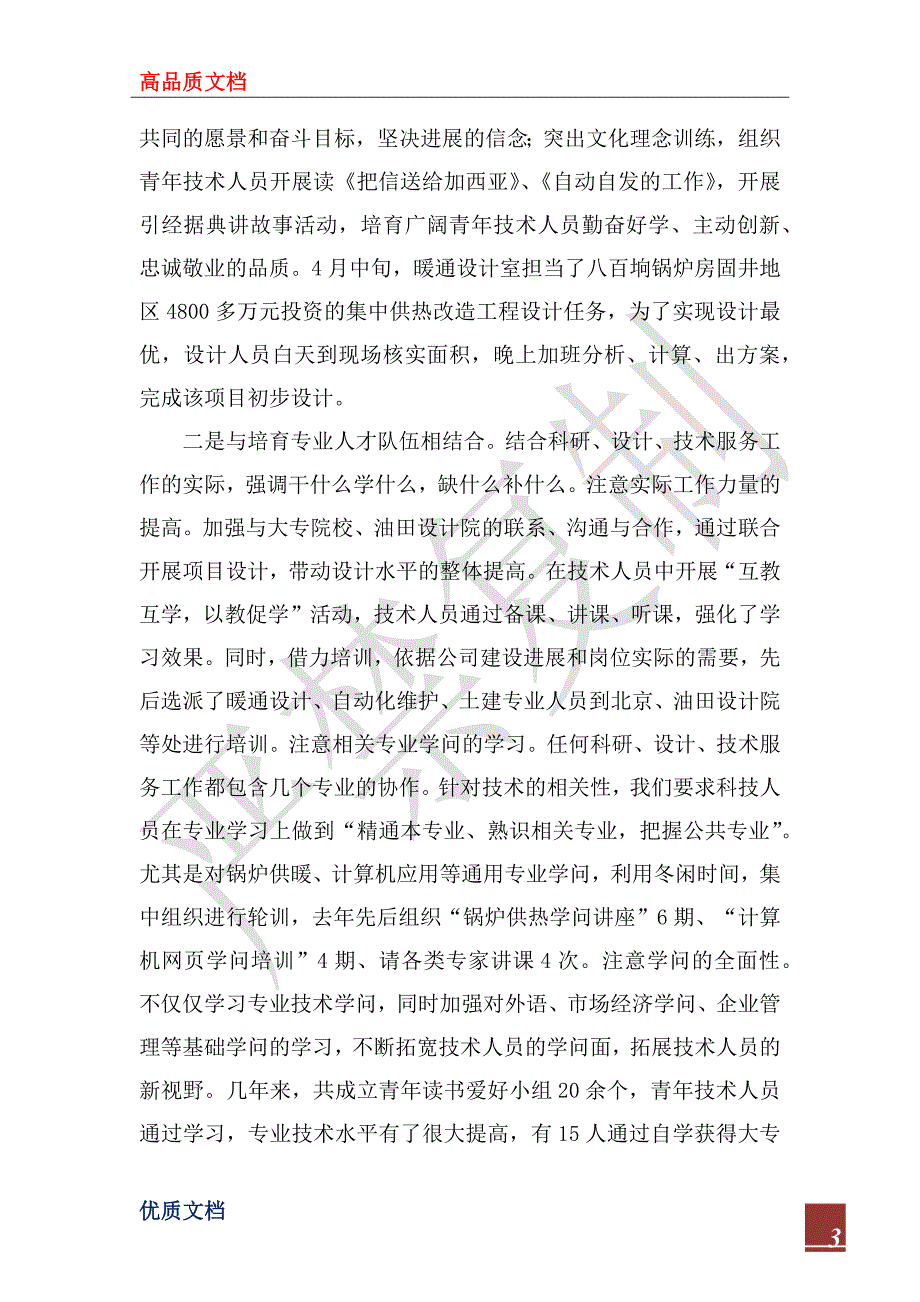 高品质文档

共同的愿景和奋斗目标，坚决进展的信念；突出文化理念训练，组织青年技术人员开展读《把信送给加西亚》、《自动自发的工作》，开展引经据典讲故事活动，培育广阔青年技术人员勤奋好学、主动创新、忠诚敬业的品质。4月中旬，暖通设计室担当了八百垧锅炉房固井地区4800多万元投资的集中供热改造工程设计任务，为了实现设计最优，设计人员白天到现场核实面积，晚上加班分析、计算、出方案，完成该项目初步设计。

二是与培育专业人才队伍相结合。结合科研、设计、技术服务工作的实际，强调干什么学什么，缺什么补什么。注意实际工作力量的提高。加强与大专院校、油田设计院的联系、沟通与合作，通过联合开展项目设计，带动设计水平的整体提高。在技术人员中开展“互教互学，以教促学”活动，技术人员通过备课、讲课、听课，强化了学习效果。同时，借力培训，依据公司建设进展和岗位实际的需要，先后选派了暖通设计、自动化维护、土建专业人员到北京、油田设计院等处进行培训。注意相关专业学问的学习。任何科研、设计、技术服务工作都包含几个专业的协作。针对技术的相关性，我们要求科技人员在专业学习上做到“精通本专业、熟识相关专业，把握公共专业”。尤其是对锅炉供暖、计算机应用等通用专业学问，利用冬闲时间，集中组织进行轮训，去年先后组织“锅炉供热学问讲座”6期、“计算机网页学问培训”4期、请各类专家讲课4次。注意学问的全面性。不仅仅学习专业技术学问，同时加强对外语、市场经济学问、企业管理等基础学问的学习，不断拓宽技术人员的学问面，拓展技术人员的新视野。几年来，共成立青年读书爱好小组20余个，青年技术人员通过学习，专业技术水平有了很大提高，有15人通过自学获得大专

优质文档

3